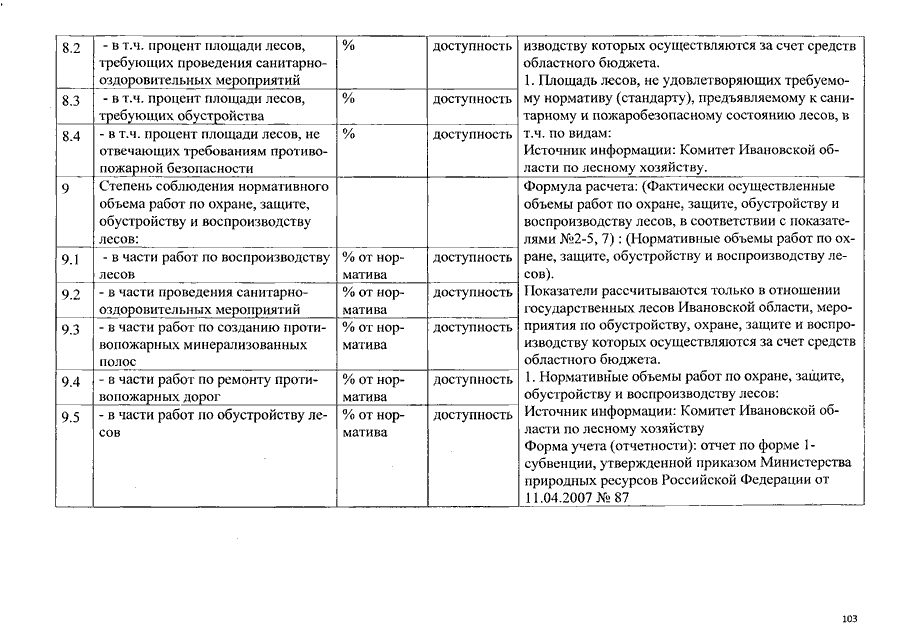 | 8.2 | - в т.ч. процент площади лесов, требующих проведения санитарно-оздоровительных мероприятий | % | доступность | изводству которых осуществляются за счет средств областного бюджета. 1. Площадь лесов, не удовлетворяющих требуемому нормативу (стандарту), предъявляемому к санитарному и пожаробезопасному состоянию лесов, в т.ч. по видам: Источник информации: Комитет Ивановской области по лесному хозяйству. |
|---|---|---|---|---|
| 8.3 | - в т.ч. процент площади лесов, требующих обустройства | % | доступность | |
| 8.4 | - в т.ч. процент площади лесов, не отвечающих требованиям противопожарной безопасности | % | доступность | |
| 9 | Степень соблюдения нормативного объема работ по охране, защите, обустройству и воспроизводству лесов: | | | Формула расчета: (Фактически осуществленные объемы работ по охране, защите, обустройству и воспроизводству лесов, в соответствии с показателями №2-5, 7) : (Нормативные объемы работ по охране, защите, обустройству и воспроизводству лесов). Показатели рассчитываются только в отношении государственных лесов Ивановской области, мероприятия по обустройству, охране, защите и воспроизводству которых осуществляются за счет средств областного бюджета. 1. Нормативные объемы работ по охране, защите, обустройству и воспроизводству лесов: Источник информации: Комитет Ивановской области по лесному хозяйству Форма учета (отчетности): отчет по форме 1-субвенции, утвержденной приказом Министерства природных ресурсов Российской Федерации от 11.04.2007 № 87 |
| 9.1 | - в части работ по воспроизводству лесов | % от норматива | доступность | |
| 9.2 | - в части проведения санитарно-оздоровительных мероприятий | % от норматива | доступность | |
| 9.3 | - в части работ по созданию противопожарных минерализованных полос | % от норматива | доступность | |
| 9.4 | - в части работ по ремонту противопожарных дорог | % от норматива | доступность | |
| 9.5 | - в части работ по обустройству лесов | % от норматива | доступность | |

103